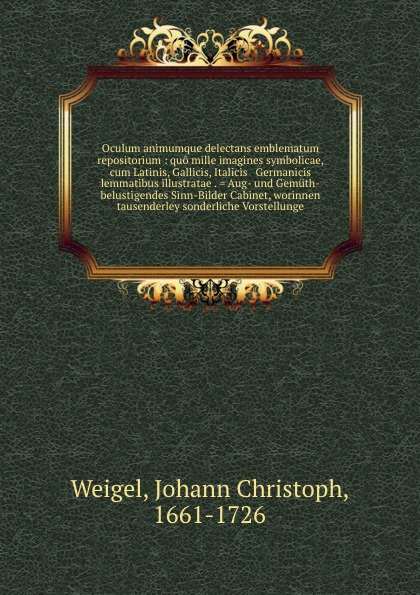 Oculum animumque delectans emblematum repositorium : quô mille imagines symbolicae, cum Latinis, Gallicis, Italicis Germanicis lemmatibus illustratae . = Aug- und Gemüth-belustigendes Sinn-Bilder Cabinet, worinnen tausenderley sonderliche Vorstellunge

Weigel, Johann Christoph, 1661-1726